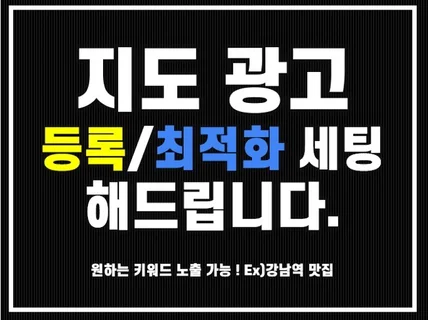 지도 광고
등록/최적화 세팅
해드립니다.

원하는 키워드 노출 가능 ! Ex)강남역 맛집